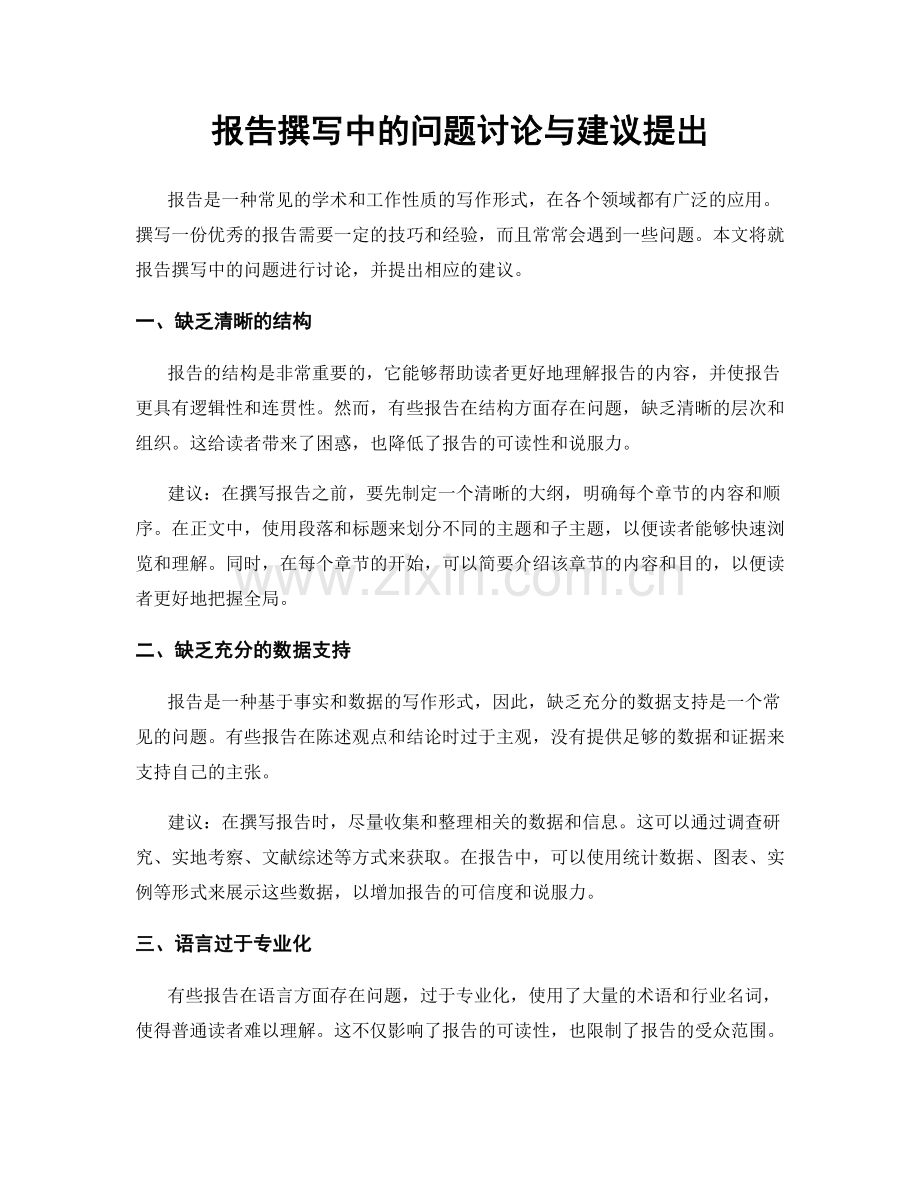 报告撰写中的问题讨论与建议提出

报告是一种常见的学术和工作性质的写作形式，在各个领域都有广泛的应用。撰写一份优秀的报告需要一定的技巧和经验，而且常常会遇到一些问题。本文将就报告撰写中的问题进行讨论，并提出相应的建议。

一、缺乏清晰的结构

报告的结构是非常重要的，它能够帮助读者更好地理解报告的内容，并使报告更具有逻辑性和连贯性。然而，有些报告在结构方面存在问题，缺乏清晰的层次和组织。这给读者带来了困惑，也降低了报告的可读性和说服力。

建议：在撰写报告之前，要先制定一个清晰的大纲，明确每个章节的内容和顺序。在正文中，使用段落和标题来划分不同的主题和子主题，以便读者能够快速浏览和理解。同时，在每个章节的开始，可以简要介绍该章节的内容和目的，以便读者更好地把握全局。

二、缺乏充分的数据支持

报告是一种基于事实和数据的写作形式，因此，缺乏充分的数据支持是一个常见的问题。有些报告在陈述观点和结论时过于主观，没有提供足够的数据和证据来支持自己的主张。

建议：在撰写报告时，尽量收集和整理相关的数据和信息。这可以通过调查研究、实地考察、文献综述等方式来获取。在报告中，可以使用统计数据、图表、实例等形式来展示这些数据，以增加报告的可信度和说服力。

三、语言过于专业化

有些报告在语言方面存在问题，过于专业化，使用了大量的术语和行业名词，使得普通读者难以理解。这不仅影响了报告的可读性，也限制了报告的受众范围。

www.zixin.com.cn